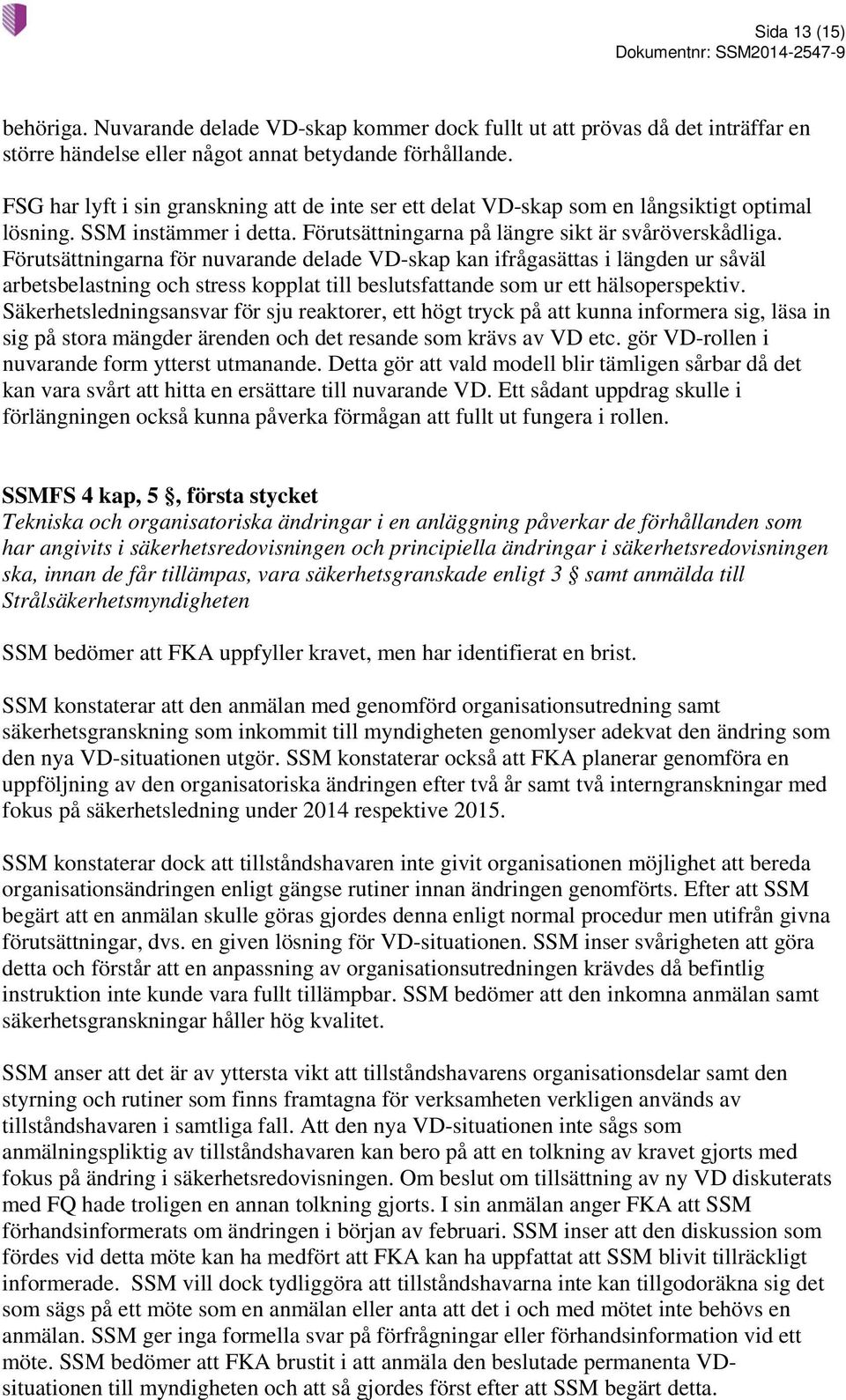 Sida 13 (15)
Dokumentnr: SSM2014-2547-9

behöriga. Nuvarande delade VD-skap kommer dock fullt ut att prövas då det inträffar en större händelse eller något annat betydande förhållande.

FSG har lyft i sin granskning att de inte ser ett delat VD-skap som en långsiktigt optimal lösning. SSM instämmer i detta. Förutsättningarna på längre sikt är svåröverskådliga. Förutsättningarna för nuvarande delade VD-skap kan ifrågasättas i längden ur såväl arbetsbelastning och stress kopplat till beslutsfattande som ur ett hälsoperspektiv. Säkerhetsledningsansvar för sju reaktorer, ett högt tryck på att kunna informera sig, läsa in sig på stora mängder ärenden och det resande som krävs av VD etc. gör VD-rollen i nuvarande form ytterst utmanande. Detta gör att vald modell blir tämligen sårbar då det kan vara svårt att hitta en ersättare till nuvarande VD. Ett sådant uppdrag skulle i förlängningen också kunna påverka förmågan att fullt ut fungera i rollen.

SSMFS 4 kap, 5 §, första stycket
Tekniska och organisatoriska ändringar i en anläggning påverkar de förhållanden som har angivits i säkerhetsredovisningen och principiella ändringar i säkerhetsredovisningen ska, innan de får tillämpas, vara säkerhetsgranskade enligt 3 § samt anmälda till Strålsäkerhetsmyndigheten

SSM bedömer att FKA uppfyller kravet, men har identifierat en brist.

SSM konstaterar att den anmälan med genomförd organisationsutredning samt säkerhetsgranskning som inkommit till myndigheten genomlyser adekvat den ändring som den nya VD-situationen utgör. SSM konstaterar också att FKA planerar genomföra en uppföljning av den organisatoriska ändringen efter två år samt två interngranskningar med fokus på säkerhetsledning under 2014 respektive 2015.

SSM konstaterar dock att tillståndshavaren inte givit organisationen möjlighet att bereda organisationsändringen enligt gängse rutiner innan ändringen genomförts. Efter att SSM begärt att en anmälan skulle göras gjordes denna enligt normal procedur men utifrån givna förutsättningar, dvs. en given lösning för VD-situationen. SSM inser svårigheten att göra detta och förstår att en anpassning av organisationsutredningen krävdes då befintlig instruktion inte kunde vara fullt tillämpbar. SSM bedömer att den inkomna anmälan samt säkerhetsgranskningar håller hög kvalitet.

SSM anser att det är av yttersta vikt att tillståndshavarens organisationsdelar samt den styrning och rutiner som finns framtagna för verksamheten verkligen används av tillståndshavaren i samtliga fall. Att den nya VD-situationen inte sågs som anmälningspliktig av tillståndshavaren kan bero på att en tolkning av kravet gjorts med fokus på ändring i säkerhetsredovisningen. Om beslut om tillsättning av ny VD diskuterats med FQ hade troligen en annan tolkning gjorts. I sin anmälan anger FKA att SSM förhandsinformerats om ändringen i början av februari. SSM inser att den diskussion som fördes vid detta möte kan ha medfört att FKA kan ha uppfattat att SSM blivit tillräckligt informerade. SSM vill dock tydliggöra att tillståndshavarna inte kan tillgodoräkna sig det som sägs på ett möte som en anmälan eller anta att det i och med mötet inte behövs en anmälan. SSM ger inga formella svar på förfrågningar eller förhandsinformation vid ett möte. SSM bedömer att FKA brustit i att anmäla den beslutade permanenta VD-situationen till myndigheten och att så gjordes först efter att SSM begärt detta.